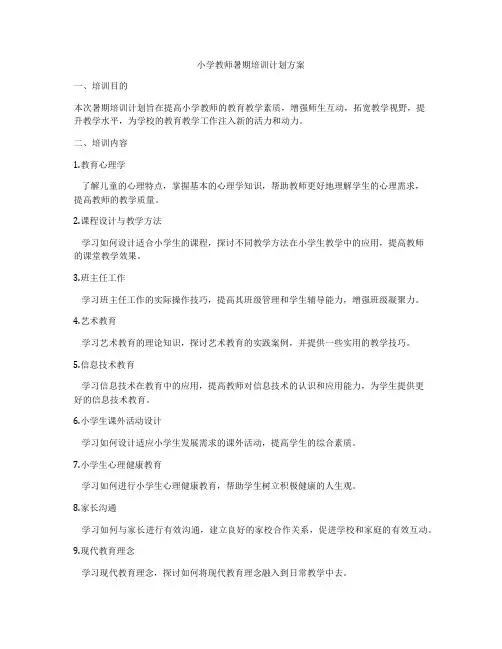 小学教师暑期培训计划方案

一、培训目的

本次暑期培训计划旨在提高小学教师的教育教学素质，增强师生互动，拓宽教学视野，提升教学水平，为学校的教育教学工作注入新的活力和动力。

二、培训内容

1.教育心理学

了解儿童的心理特点，掌握基本的心理学知识，帮助教师更好地理解学生的心理需求，提高教师的教学质量。

2.课程设计与教学方法

学习如何设计适合小学生的课程，探讨不同教学方法在小学生教学中的应用，提高教师的课堂教学效果。

3.班主任工作

学习班主任工作的实际操作技巧，提高其班级管理和学生辅导能力，增强班级凝聚力。

4.艺术教育

学习艺术教育的理论知识，探讨艺术教育的实践案例，并提供一些实用的教学技巧。

5.信息技术教育

学习信息技术在教育中的应用，提高教师对信息技术的认识和应用能力，为学生提供更好的信息技术教育。

6.小学生课外活动设计

学习如何设计适应小学生发展需求的课外活动，提高学生的综合素质。

7.小学生心理健康教育

学习如何进行小学生心理健康教育，帮助学生树立积极健康的人生观。

8.家长沟通

学习如何与家长进行有效沟通，建立良好的家校合作关系，促进学校和家庭的有效互动。

9.现代教育理念

学习现代教育理念，探讨如何将现代教育理念融入到日常教学中去。